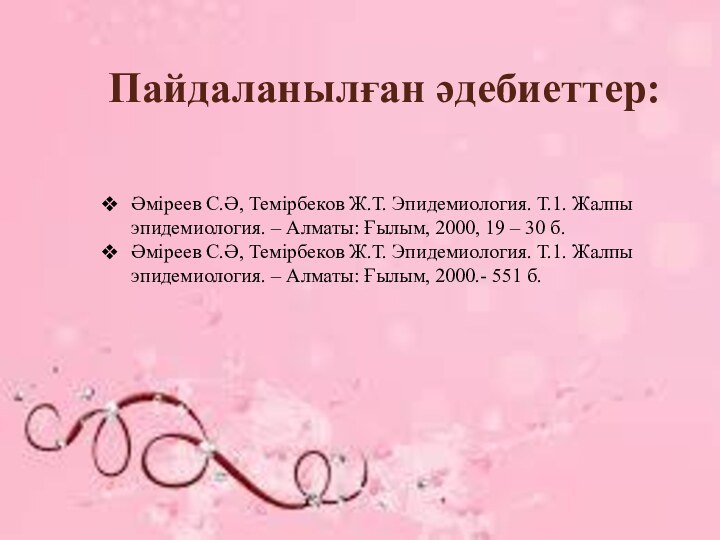 Пайдаланылған әдебиеттер:

❖ Әміреев С.Ә, Темірбеков Ж.Т. Эпидемиология. Т.1. Жалпы эпидемиология. – Алматы: Ғылым, 2000, 19 – 30 б.
❖ Әміреев С.Ә, Темірбеков Ж.Т. Эпидемиология. Т.1. Жалпы эпидемиология. – Алматы: Ғылым, 2000.- 551 б.